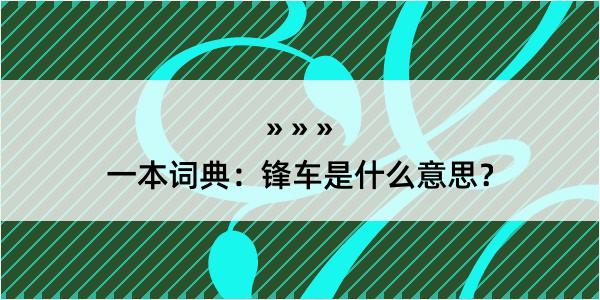 » » »

一本词典：锋车是什么意思？